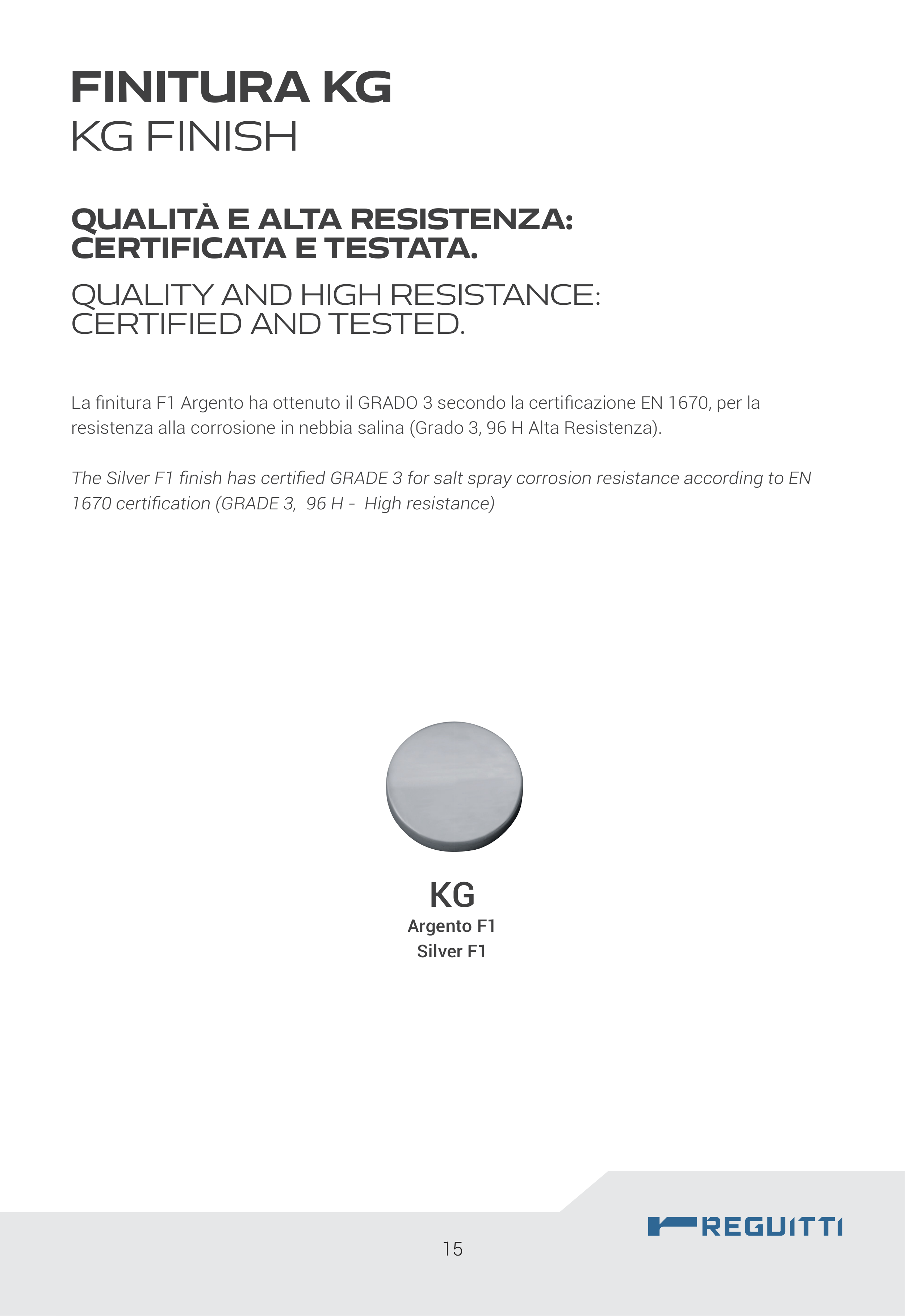 FINITURA KG
KG FINISH

QUALITÀ E ALTA RESISTENZA: CERTIFICATA E TESTATA.

QUALITY AND HIGH RESISTANCE: CERTIFIED AND TESTED.

La finitura F1 Argento ha ottenuto il GRADO 3 secondo la certificazione EN 1670, per la resistenza alla corrosione in nebbia salina (Grado 3, 96 H Alta Resistenza).

The Silver F1 finish has certified GRADE 3 for salt spray corrosion resistance according to EN 1670 certification (GRADE 3, 96 H - High resistance)

KG
Argento F1
Silver F1

REGUITTI

15